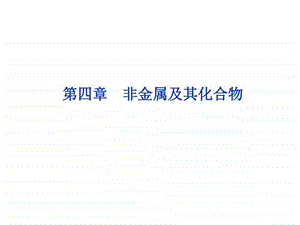 第四章　非金属及其化合物